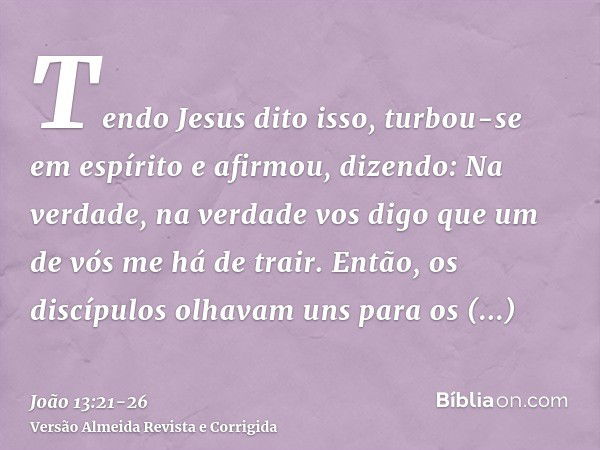 Tendo Jesus dito isso, turbou-se em espírito e afirmou, dizendo: Na verdade, na verdade vos digo que um de vós me há de trair. Então, os discípulos olhavam uns para os (...)

João 13:21-26
Versão Almeida Revista e Corrigida

Bíbliaon.com